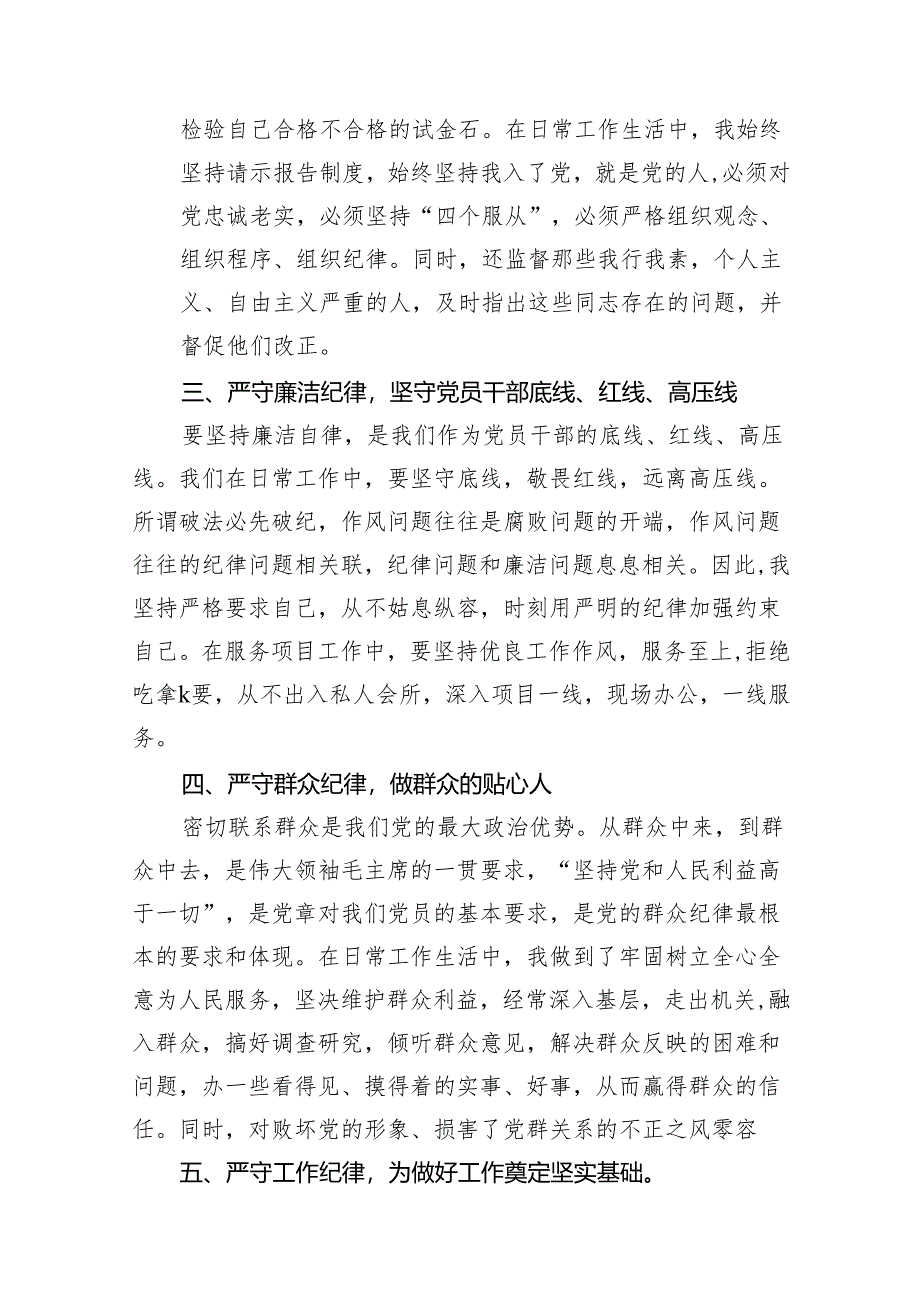 检验自己合格不合格的试金石。在日常工作生活中，我始终坚持请示报告制度，始终坚持我入了党，就是党的人，必须对党忠诚老实，必须坚持“四个服从”，必须严格组织观念、组织程序、组织纪律。同时，还监督那些我行我素，个人主义、自由主义严重的人，及时指出这些同志存在的问题，并督促他们改正。

三、严守廉洁纪律，坚守党员干部底线、红线、高压线

要坚持廉洁自律，是我们作为党员干部的底线、红线、高压线。我们在日常工作中，要坚守底线，敬畏红线，远离高压线。所谓破法必先破纪，作风问题往往是腐败问题的开端，作风问题往往的纪律问题相关联，纪律问题和廉洁问题息息相关。因此，我坚持严格要求自己，从不姑息纵容，时刻用严明的纪律加强约束自己。在服务项目工作中，要坚持优良工作作风，服务至上，拒绝吃拿k要，从不出入私人会所，深入项目一线，现场办公，一线服务。

四、严守群众纪律，做群众的贴心人

密切联系群众是我们党的最大政治优势。从群众中来，到群众中去，是伟大领袖毛主席的一贯要求，“坚持党和人民利益高于一切”，是党章对我们党员的基本要求，是党的群众纪律最根本的要求和体现。在日常工作生活中，我做到了牢固树立全心全意为人民服务，坚决维护群众利益，经常深入基层，走出机关，融入群众，搞好调查研究，倾听群众意见，解决群众反映的困难和问题，办一些看得见、摸得着的实事、好事，从而赢得群众的信任。同时，对败坏党的形象、损害了党群关系的不正之风零容

五、严守工作纪律，为做好工作奠定坚实基础。